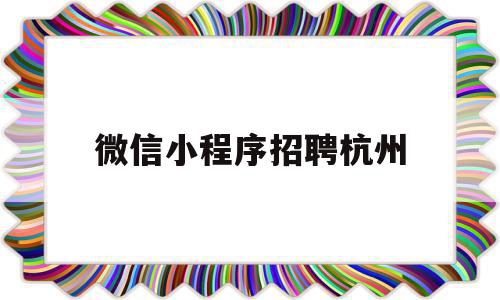 微信小程序招聘杭州